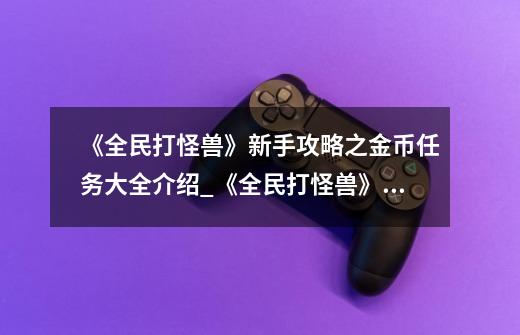 《全民打怪兽》新手攻略之金币任务大全介绍_《全民打怪兽》...